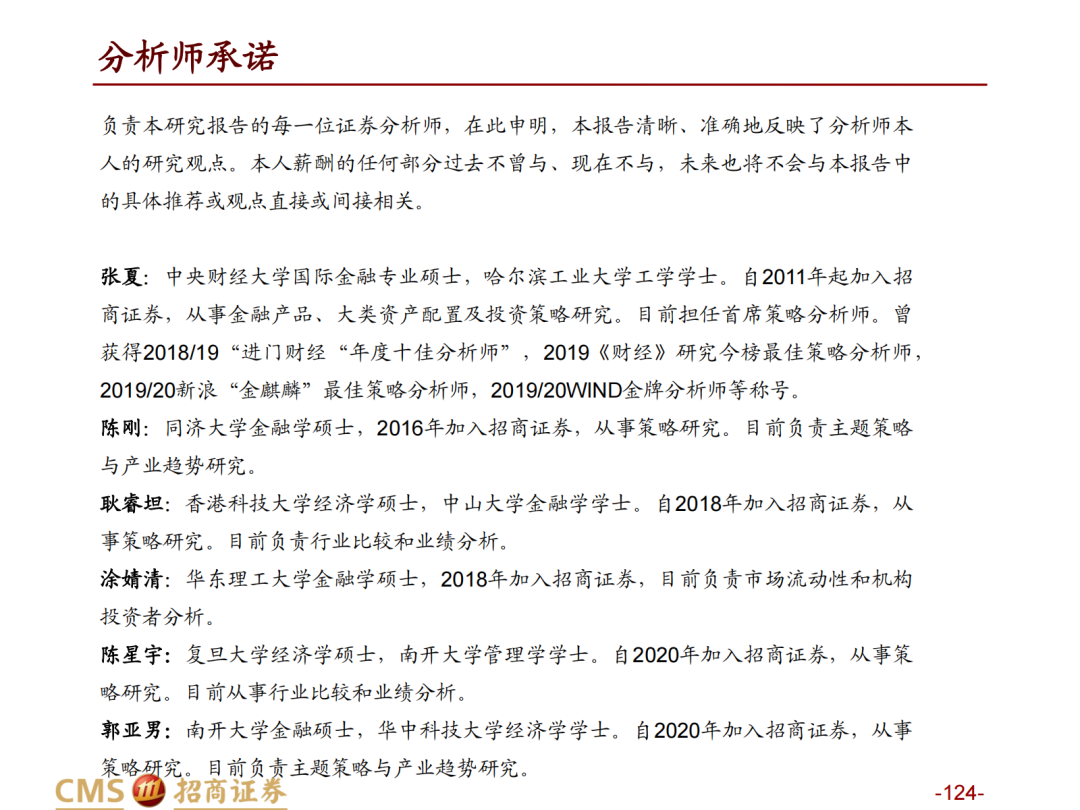 分析师承诺

负责本研究报告的每一位证券分析师，在此申明，本报告清晰、准确地反映了分析师本人的研究观点。本人薪酬的任何部分过去不曾与、现在不与，未来也将不会与本报告中的具体推荐或观点直接或间接相关。

张夏：中央财经大学国际金融专业硕士，哈尔滨工业大学工学学士。自2011年起加入招商证券，从事金融产品、大类资产配置及投资策略研究。目前担任首席策略分析师。曾获得2018/19“进门财经“年度十佳分析师”，2019《财经》研究今榜最佳策略分析师，2019/20新浪“金麒麟”最佳策略分析师，2019/20WIND金牌分析师等称号。

陈刚：同济大学金融学硕士，2016年加入招商证券，从事策略研究。目前负责主题策略与产业趋势研究。

耿睿坦：香港科技大学经济学硕士，中山大学金融学学士。自2018年加入招商证券，从事策略研究。目前负责行业比较和业绩分析。

涂婧清：华东理工大学金融学硕士，2018年加入招商证券，目前负责市场流动性和机构投资者分析。

陈星宇：复旦大学经济学硕士，南开大学管理学学士。自2020年加入招商证券，从事策略研究。目前从事行业比较和业绩分析。

郭亚男：南开大学金融硕士，华中科技大学经济学学士。自2020年加入招商证券，从事策略研究。目前负责主题策略与产业趋势研究。

CMS 招商证券

-124-